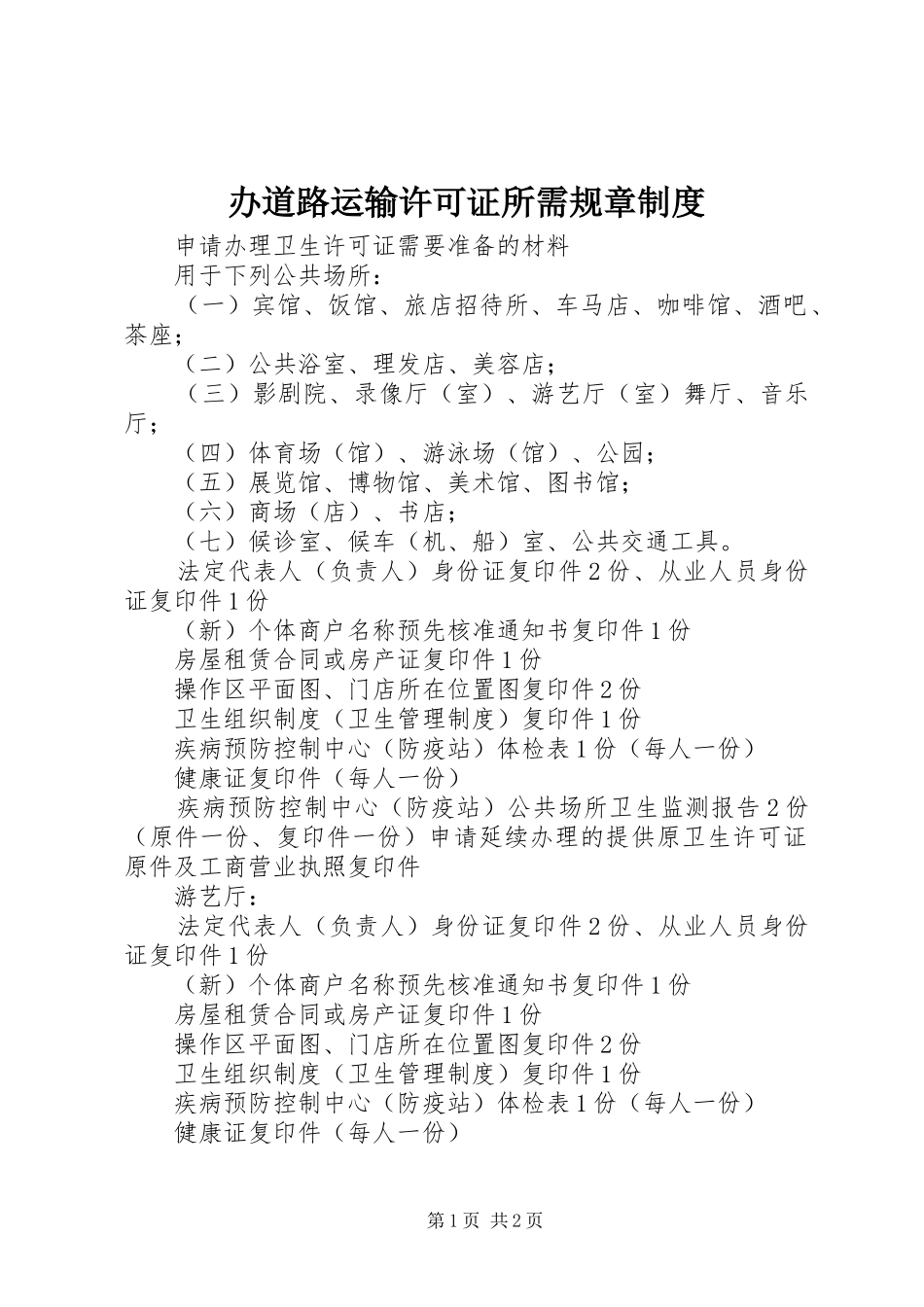 办道路运输许可证所需规章制度

申请办理卫生许可证需要准备的材料

用于下列公共场所：

（一）宾馆、饭馆、旅店招待所、车马店、咖啡馆、酒吧、茶座；

（二）公共浴室、理发店、美容店；

（三）影剧院、录像厅（室）、游艺厅（室）舞厅、音乐厅；

（四）体育场（馆）、游泳场（馆）、公园；

（五）展览馆、博物馆、美术馆、图书馆；

（六）商场（店）、书店；

（七）候诊室、候车（机、船）室、公共交通工具。

法定代表人（负责人）身份证复印件2份、从业人员身份证复印件1份

（新）个体商户名称预先核准通知书复印件1份

房屋租赁合同或房产证复印件1份

操作区平面图、门店所在位置图复印件2份

卫生组织制度（卫生管理制度）复印件1份

疾病预防控制中心（防疫站）体检表1份（每人一份）

健康证复印件（每人一份）

疾病预防控制中心（防疫站）公共场所卫生监测报告2份（原件一份、复印件一份）申请延续办理的提供原卫生许可证原件及工商营业执照复印件

游艺厅：

法定代表人（负责人）身份证复印件2份、从业人员身份证复印件1份

（新）个体商户名称预先核准通知书复印件1份

房屋租赁合同或房产证复印件1份

操作区平面图、门店所在位置图复印件2份

卫生组织制度（卫生管理制度）复印件1份

疾病预防控制中心（防疫站）体检表1份（每人一份）

健康证复印件（每人一份）

第1页 共2页